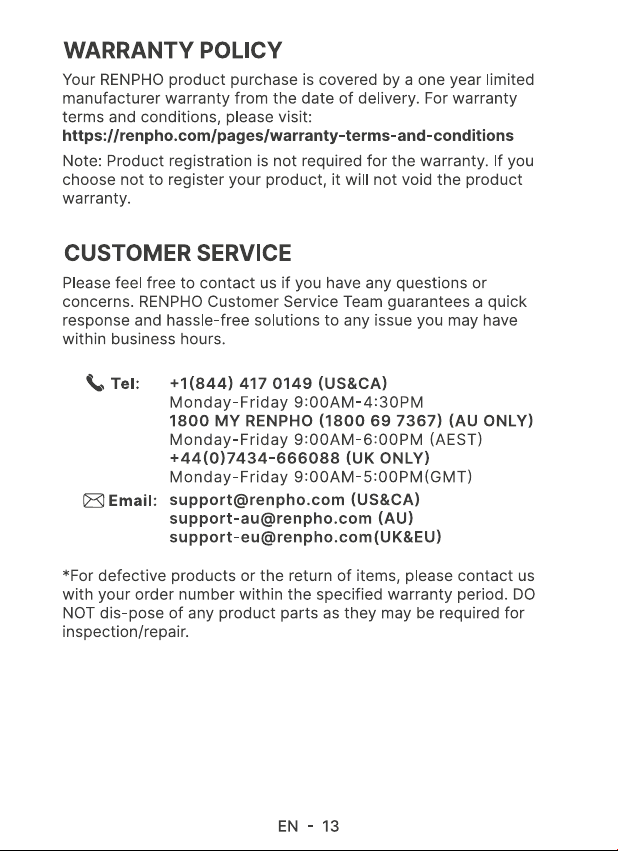 WARRANTY POLICY

Your RENPHO product purchase is covered by a one year limited manufacturer warranty from the date of delivery. For warranty terms and conditions, please visit:
https://renpho.com/pages/warranty-terms-and-conditions

Note: Product registration is not required for the warranty. If you choose not to register your product, it will not void the product warranty.

CUSTOMER SERVICE

Please feel free to contact us if you have any questions or concerns. RENPHO Customer Service Team guarantees a quick response and hassle-free solutions to any issue you may have within business hours.

Tel: +1(844) 417 0149 (US&CA)
Monday-Friday 9:00AM-4:30PM
1800 MY RENPHO (1800 69 7367) (AU ONLY)
Monday-Friday 9:00AM-6:00PM (AEST)
+44(0)7434-666088 (UK ONLY)
Monday-Friday 9:00AM-5:00PM(GMT)

Email: support@renpho.com (US&CA)
support-au@renpho.com (AU)
support-eu@renpho.com(UK&EU)

*For defective products or the return of items, please contact us with your order number within the specified warranty period. DO NOT dis-pose of any product parts as they may be required for inspection/repair.

EN - 13